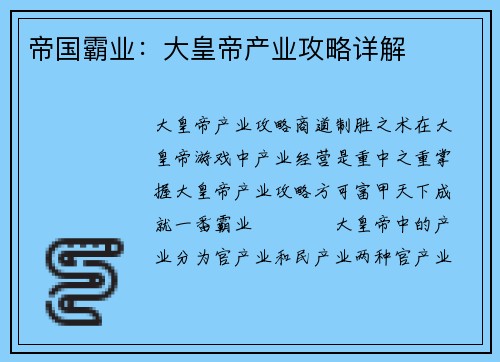 帝国霸业：大皇帝产业攻略详解

大皇帝产业攻略商道制胜之术在大皇帝游戏中产业经营是重中之重掌握大皇帝产业攻略方可富甲天下成就一番霸业　　大皇帝中的产业分为官产业和民产业两种官产业